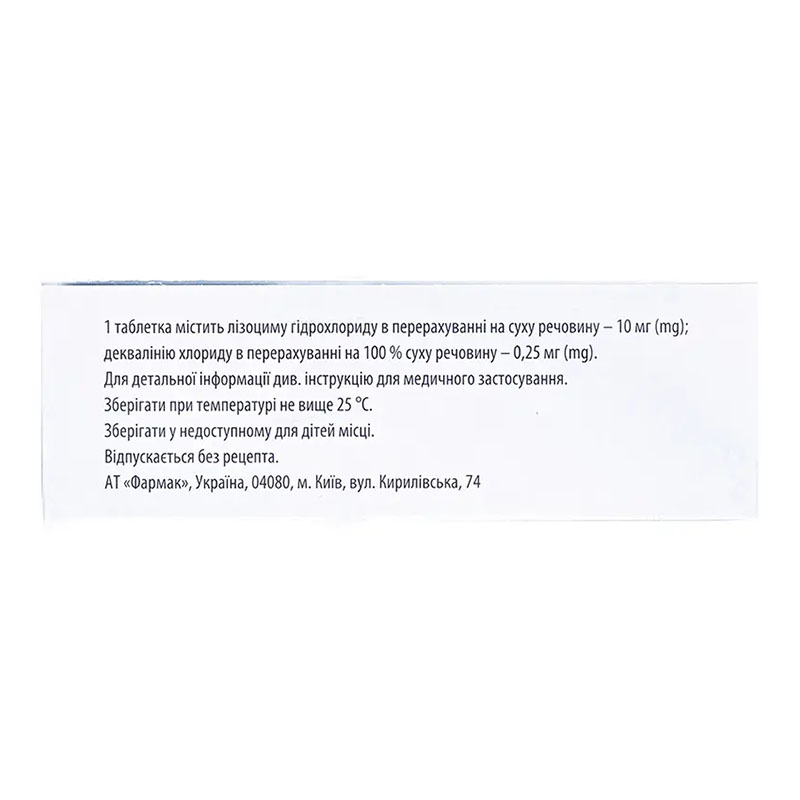 1 таблетка містить лізоциму гідрохлориду в перерахуванні на суху речовину – 10 мг (mg); деквалінію хлориду в перерахуванні на 100 % суху речовину – 0,25 мг (mg).
Для детальної інформації див. інструкцію для медичного застосування.
Зберігати при температурі не вище 25 °C.
Зберігати у недоступному для дітей місці.
Відпускається без рецепта.
АТ «Фармак», Україна, 04080, м. Київ, вул. Кирилівська, 74